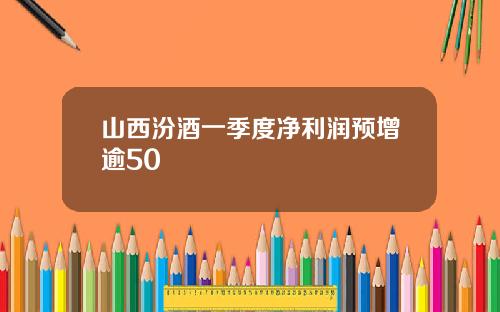 山西汾酒一季度净利润预增逾50